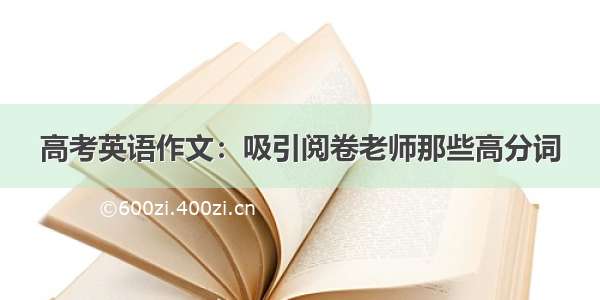 高考英语作文：吸引阅卷老师那些高分词

©600zi.400zi.cn